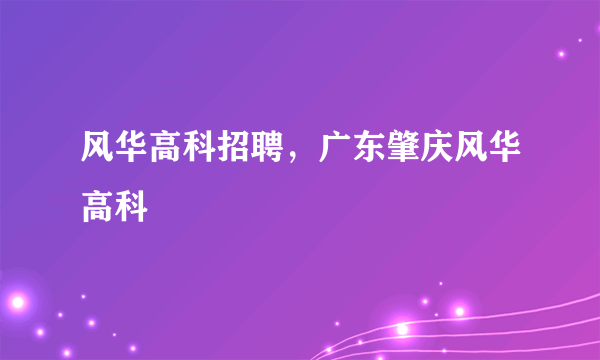 风华高科招聘，广东肇庆风华高科